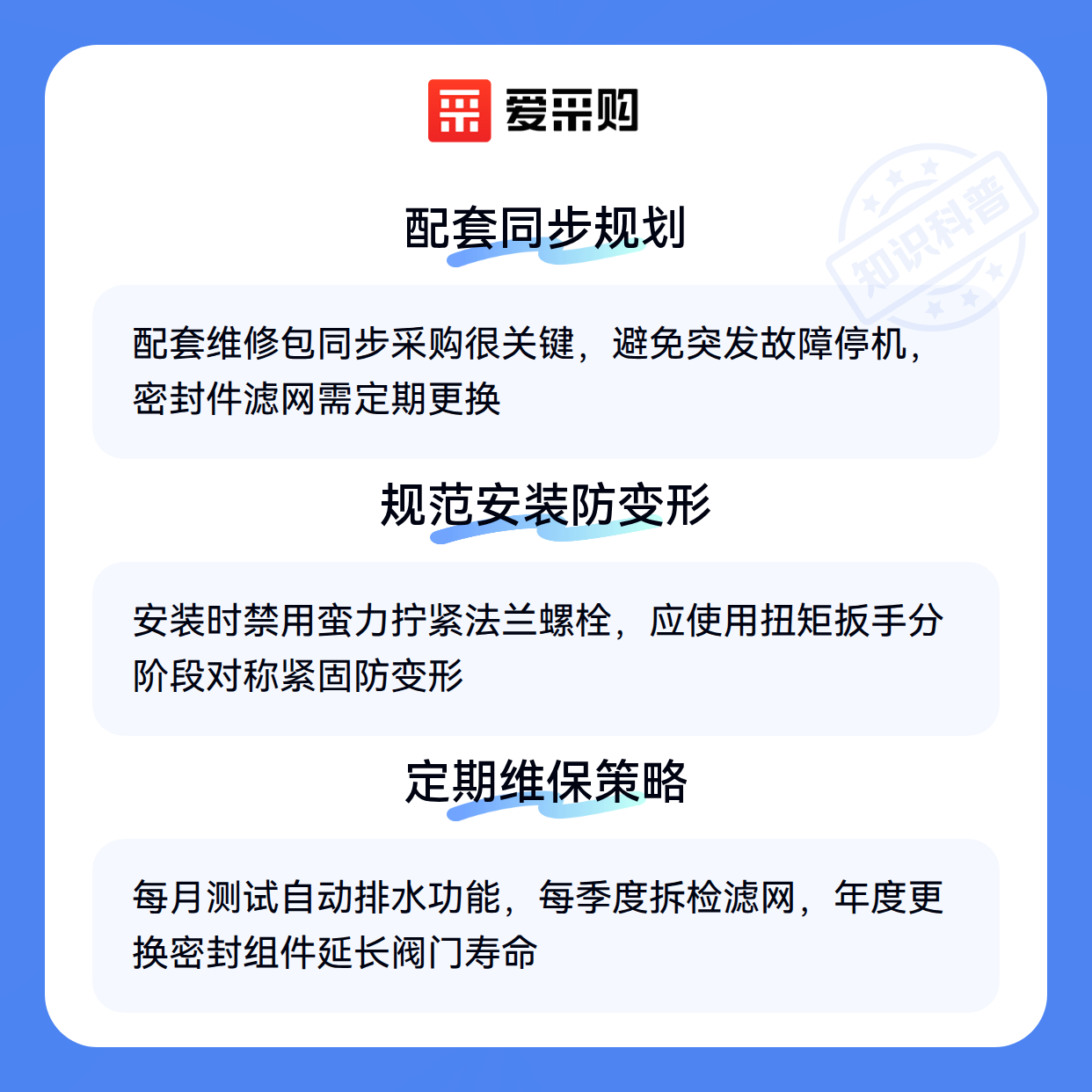 爱采购

配套同步规划

配套维修包同步采购很关键，避免突发故障停机，密封件滤网需定期更换

规范安装防变形

安装时禁用蛮力拧紧法兰螺栓，应使用扭矩扳手分阶段对称紧固防变形

定期维保策略

每月测试自动排水功能，每季度拆检滤网，年度更换密封组件延长阀门寿命

知识科普